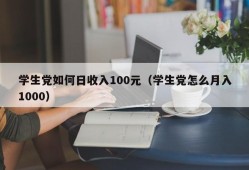 学生党如何日收入100元（学生党怎么月入1000）